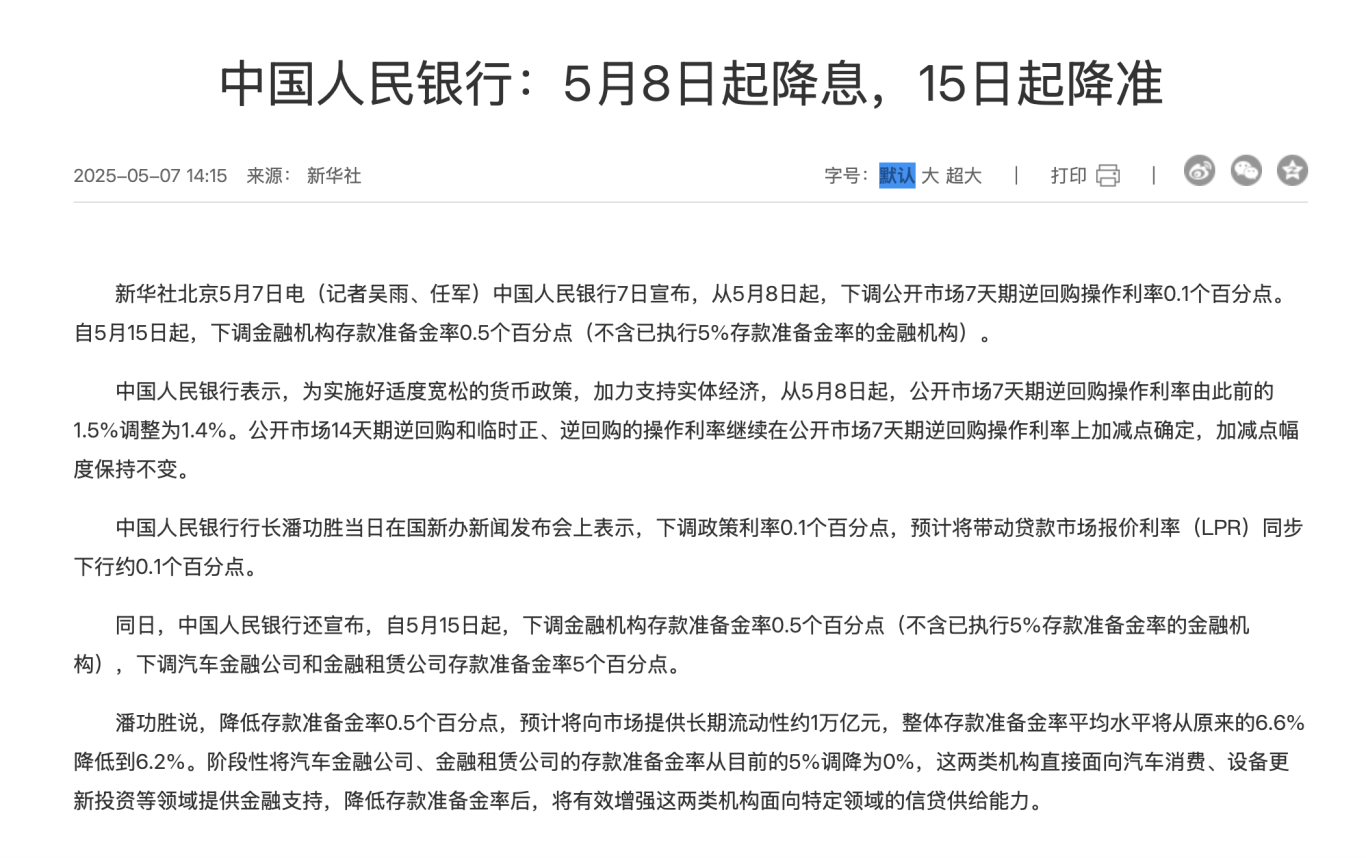 中国人民银行：5月8日起降息，15日起降准

2025-05-07 14:15 来源： 新华社

字号： 默认 大 超大 | 打印 |

新华社北京5月7日电（记者吴雨、任军）中国人民银行7日宣布，从5月8日起，下调公开市场7天期逆回购操作利率0.1个百分点。自5月15日起，下调金融机构存款准备金率0.5个百分点（不含已执行5%存款准备金率的金融机构）。

中国人民银行表示，为实施好适度宽松的货币政策，加力支持实体经济，从5月8日起，公开市场7天期逆回购操作利率由此前的1.5%调整为1.4%。公开市场14天期逆回购和临时正、逆回购的操作利率继续在公开市场7天期逆回购操作利率上加减点确定，加减点幅度保持不变。

中国人民银行行长潘功胜当日在国新办新闻发布会上表示，下调政策利率0.1个百分点，预计将带动贷款市场报价利率（LPR）同步下行约0.1个百分点。

同日，中国人民银行还宣布，自5月15日起，下调金融机构存款准备金率0.5个百分点（不含已执行5%存款准备金率的金融机构），下调汽车金融公司和金融租赁公司存款准备金率5个百分点。

潘功胜说，降低存款准备金率0.5个百分点，预计将向市场提供长期流动性约1万亿元，整体存款准备金率平均水平将从原来的6.6%降低到6.2%。阶段性将汽车金融公司、金融租赁公司的存款准备金率从目前的5%调降为0%，这两类机构直接面向汽车消费、设备更新投资等领域提供金融支持，降低存款准备金率后，将有效增强这两类机构面向特定领域的信贷供给能力。